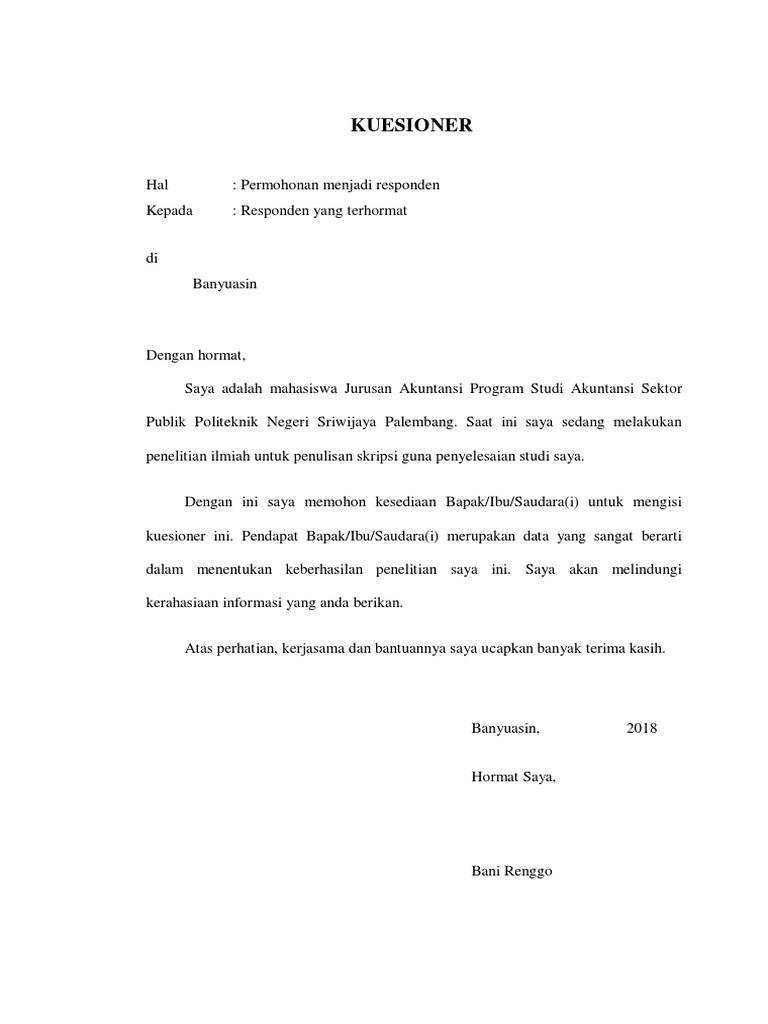 KUESIONER

Hal : Permohonan menjadi responden
Kepada : Responden yang terhormat

di
Banyuasin

Dengan hormat,

Saya adalah mahasiswa Jurusan Akuntansi Program Studi Akuntansi Sektor Publik Politeknik Negeri Sriwijaya Palembang. Saat ini saya sedang melakukan penelitian ilmiah untuk penulisan skripsi guna penyelesaian studi saya.

Dengan ini saya memohon kesediaan Bapak/Ibu/Saudara(i) untuk mengisi kuesioner ini. Pendapat Bapak/Ibu/Saudara(i) merupakan data yang sangat berarti dalam menentukan keberhasilan penelitian saya ini. Saya akan melindungi kerahasiaan informasi yang anda berikan.

Atas perhatian, kerjasama dan bantuannya saya ucapkan banyak terima kasih.

Banyuasin, 2018

Hormat Saya,

Bani Renggo